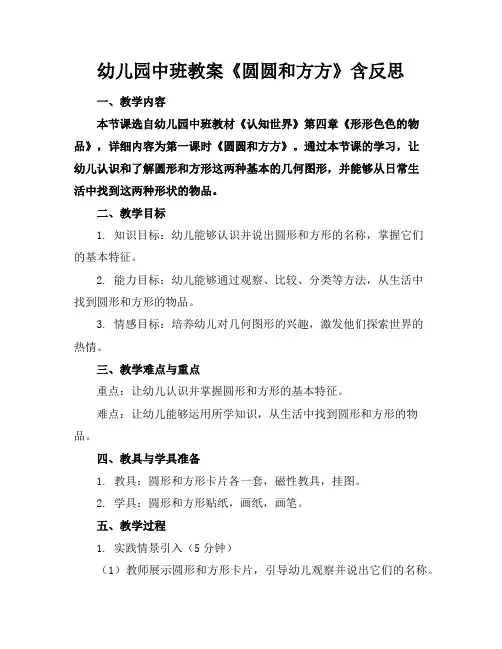 幼儿园中班教案《圆圆和方方》含反思

一、教学内容

本节课选自幼儿园中班教材《认知世界》第四章《形形色色的物品》，详细内容为第一课时《圆圆和方方》。通过本节课的学习，让幼儿认识和了解圆形和方形这两种基本的几何图形，并能够从日常生活中找到这两种形状的物品。

二、教学目标

1. 知识目标：幼儿能够认识并说出圆形和方形的名称，掌握它们的基本特征。

2. 能力目标：幼儿能够通过观察、比较、分类等方法，从生活中找到圆形和方形的物品。

3. 情感目标：培养幼儿对几何图形的兴趣，激发他们探索世界的热情。

三、教学难点与重点

重点：让幼儿认识并掌握圆形和方形的基本特征。

难点：让幼儿能够运用所学知识，从生活中找到圆形和方形的物品。

四、教具与学具准备

1. 教具：圆形和方形卡片各一套，磁性教具，挂图。

2. 学具：圆形和方形贴纸，画纸，画笔。

五、教学过程

1. 实践情景引入（5 分钟）

（1）教师展示圆形和方形卡片，引导幼儿观察并说出它们的名称。